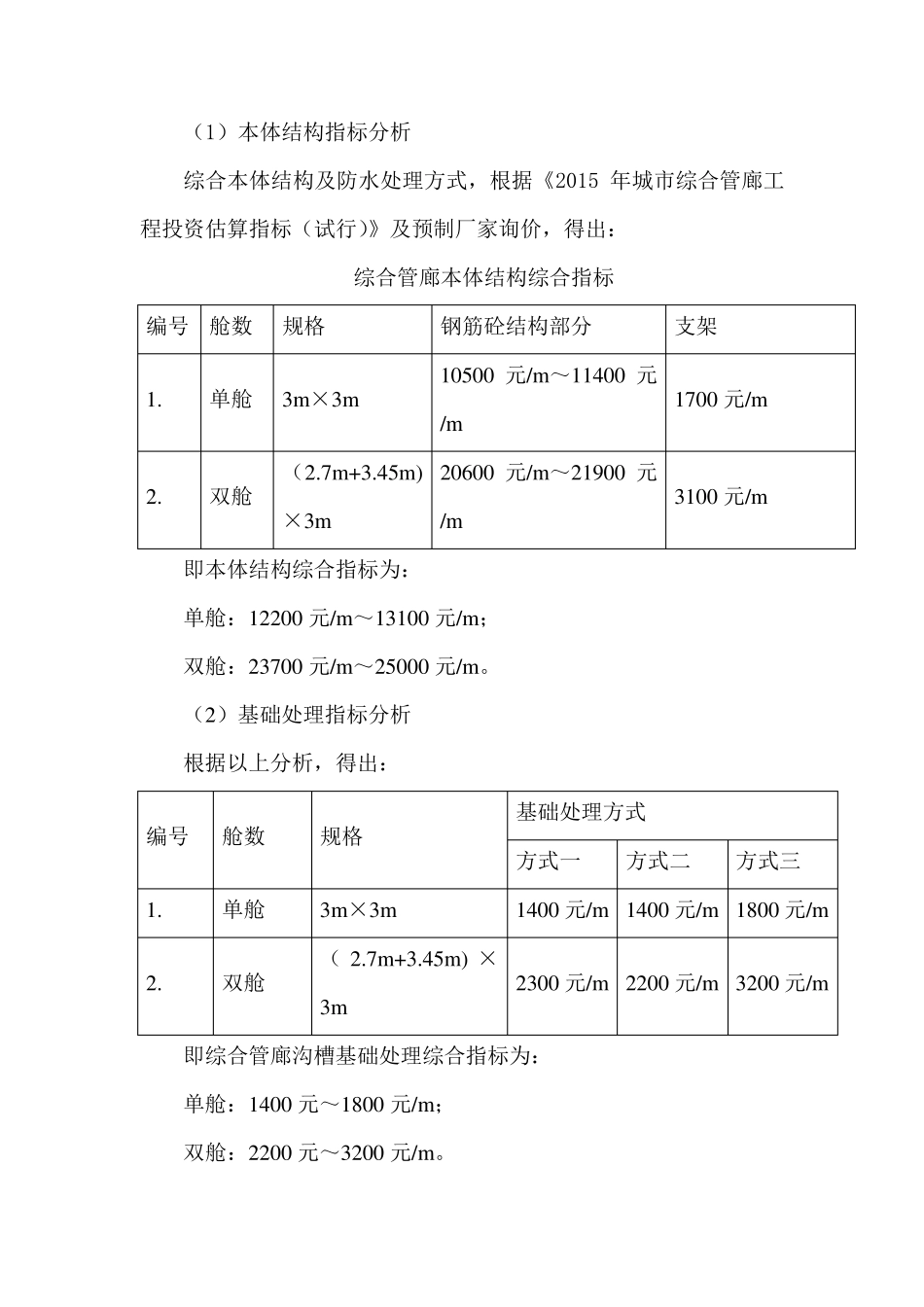 （1）本体结构指标分析

综合本体结构及防水处理方式，根据《2015 年城市综合管廊工程投资估算指标（试行）》及预制厂家询价，得出：

综合管廊本体结构综合指标

| 编号 | 舱数 | 规格 | 钢筋砼结构部分 | 支架 |
|---|---|---|---|---|
| 1. | 单舱 | 3m×3m | 10500 元/m～11400 元/m | 1700 元/m |
| 2. | 双舱 | （2.7m+3.45m)×3m | 20600 元/m～21900 元/m | 3100 元/m |

即本体结构综合指标为：

单舱：12200 元/m～13100 元/m；

双舱：23700 元/m～25000 元/m。

（2）基础处理指标分析

根据以上分析，得出：

| 编号 | 舱数 | 规格 | 基础处理方式 | | |
|---|---|---|---|---|---|
| | | | 方式一 | 方式二 | 方式三 |
| 1. | 单舱 | 3m×3m | 1400 元/m | 1400 元/m | 1800 元/m |
| 2. | 双舱 | （ 2.7m+3.45m) ×3m | 2300 元/m | 2200 元/m | 3200 元/m |

即综合管廊沟槽基础处理综合指标为：

单舱：1400 元～1800 元/m；

双舱：2200 元～3200 元/m。